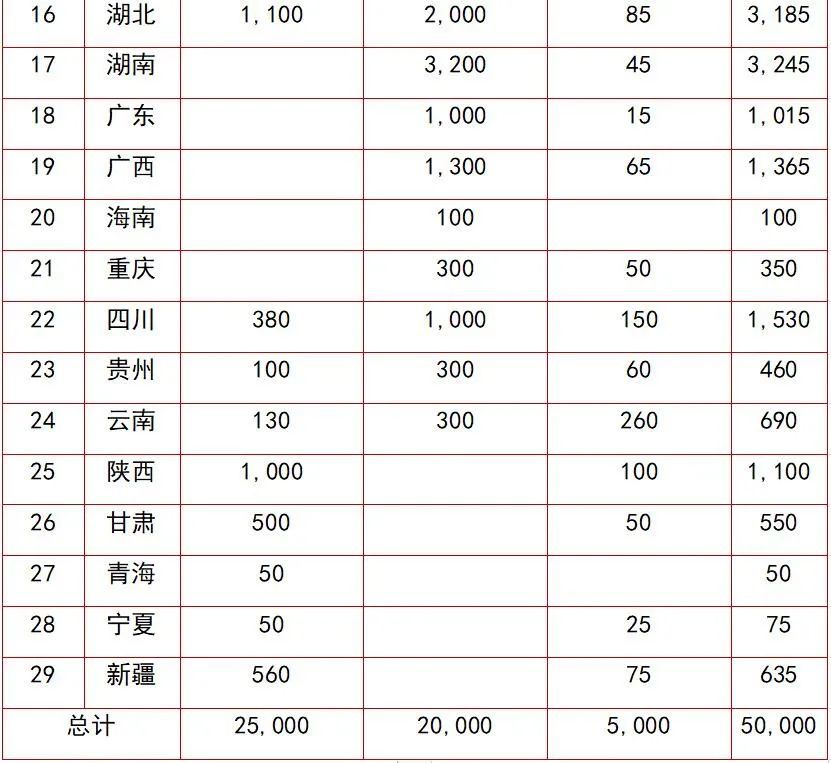 | 16 | 湖北 | 1,100 | 2,000 | 85 | 3,185 |
|---|---|---|---|---|---|
| 17 | 湖南 | | 3,200 | 45 | 3,245 |
| 18 | 广东 | | 1,000 | 15 | 1,015 |
| 19 | 广西 | | 1,300 | 65 | 1,365 |
| 20 | 海南 | | 100 | | 100 |
| 21 | 重庆 | | 300 | 50 | 350 |
| 22 | 四川 | 380 | 1,000 | 150 | 1,530 |
| 23 | 贵州 | 100 | 300 | 60 | 460 |
| 24 | 云南 | 130 | 300 | 260 | 690 |
| 25 | 陕西 | 1,000 | | 100 | 1,100 |
| 26 | 甘肃 | 500 | | 50 | 550 |
| 27 | 青海 | 50 | | | 50 |
| 28 | 宁夏 | 50 | | 25 | 75 |
| 29 | 新疆 | 560 | | 75 | 635 |
| 总计 | | 25,000 | 20,000 | 5,000 | 50,000 |